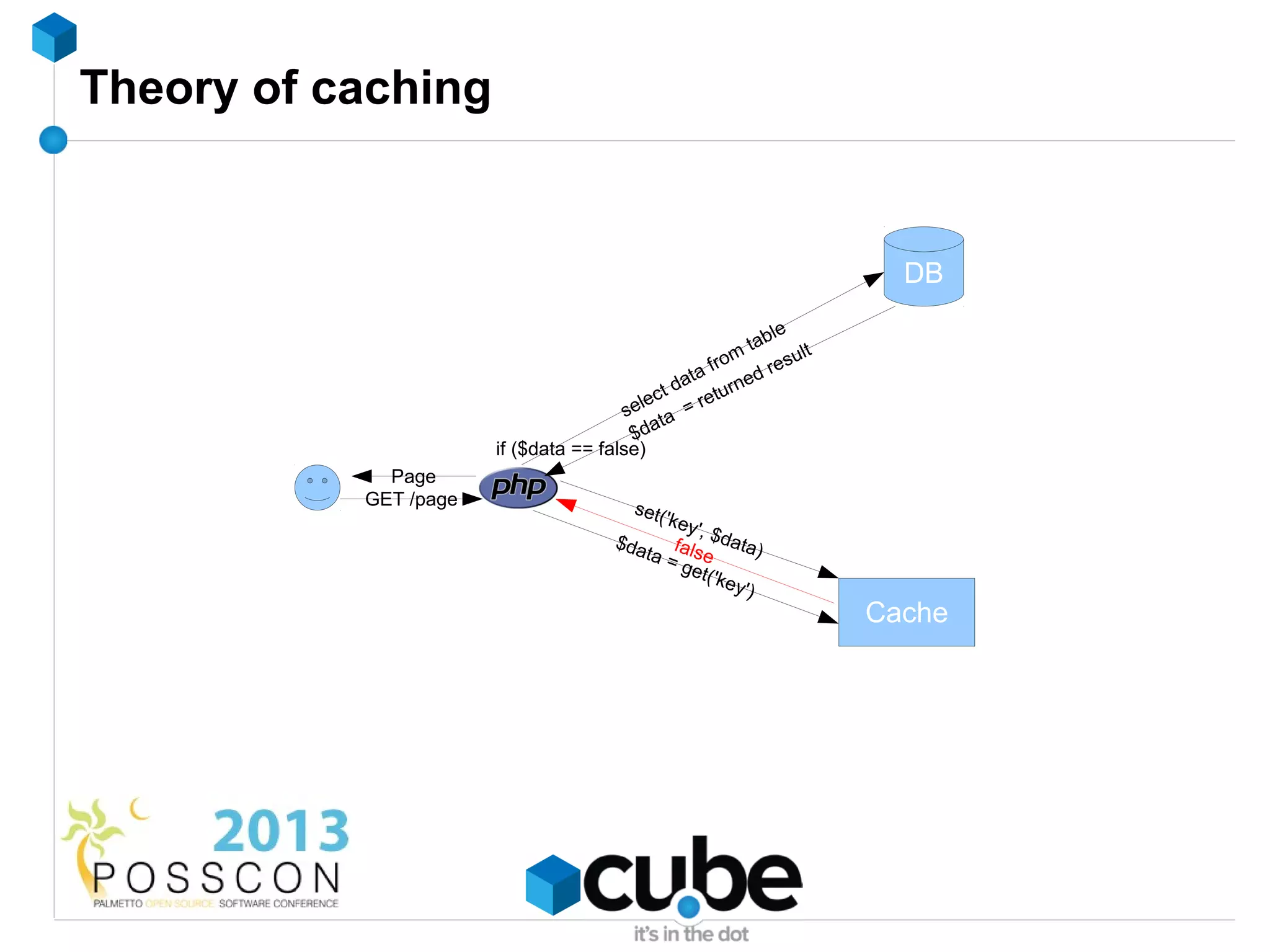 Theory of caching

DB

select data from table

$data = returned result

if ($data == false)

Page

GET /page

php

set('key', $data)

false

$data = get('key')

Cache

2013

POSSCON

PALMETTO OPEN SOURCE SOFTWARE CONFERENCE

cube

it's in the dot